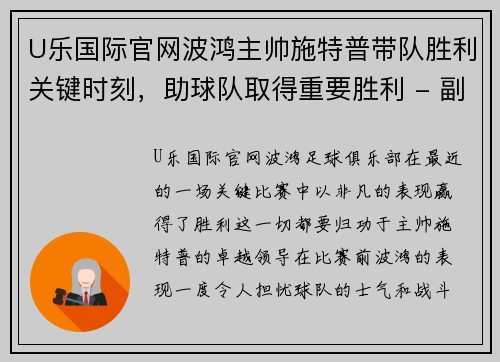 U乐国际官网波鸿主帅施特普带队胜利关键时刻，助球队取得重要胜利 - 副

U乐国际官网波鸿足球俱乐部在最近的一场关键比赛中以非凡的表现赢得了胜利这一切都要归功于主帅施特普的卓越领导在比赛前波鸿的表现一度令人担忧球队的士气和战斗